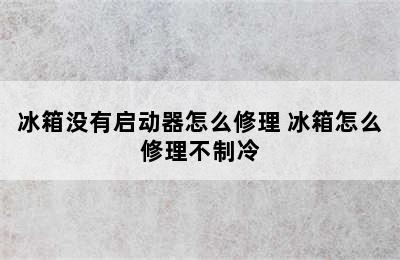 冰箱没有启动器怎么修理 冰箱怎么修理不制冷